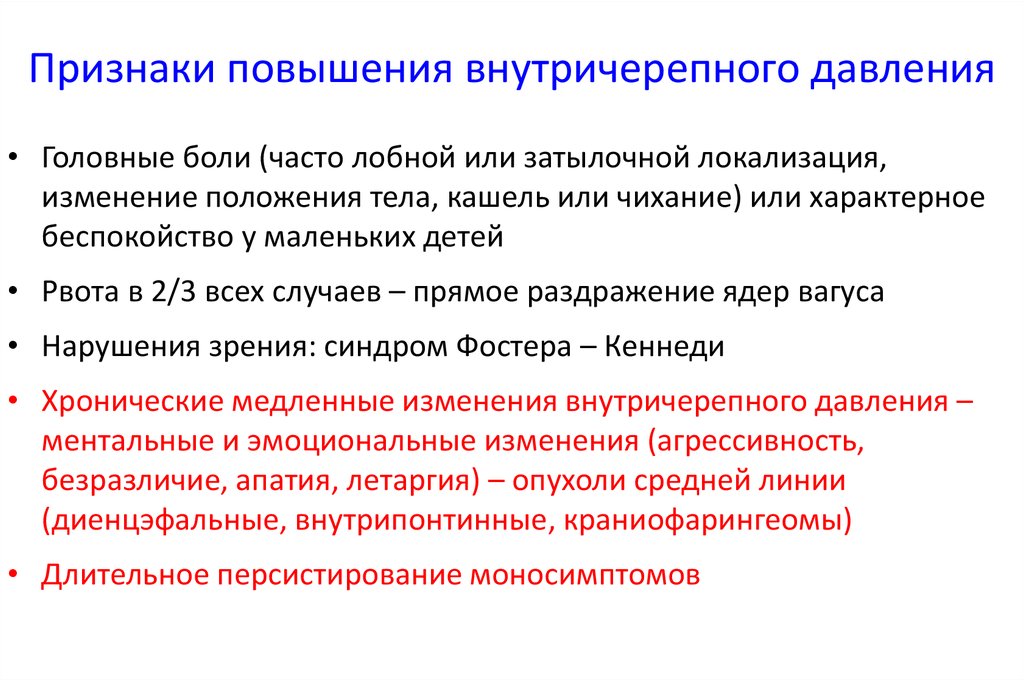 Признаки повышения внутричерепного давления

• Головные боли (часто лобной или затылочной локализация, изменение положения тела, кашель или чихание) или характерное беспокойство у маленьких детей

• Рвота в 2/3 всех случаев – прямое раздражение ядер вагуса

• Нарушения зрения: синдром Фостера – Кеннеди

• Хронические медленные изменения внутричерепного давления – ментальные и эмоциональные изменения (агрессивность, безразличие, апатия, летаргия) – опухоли средней линии (диенцэфальные, внутрипонтинные, краниофарингеомы)

• Длительное персистирование моносимптомов